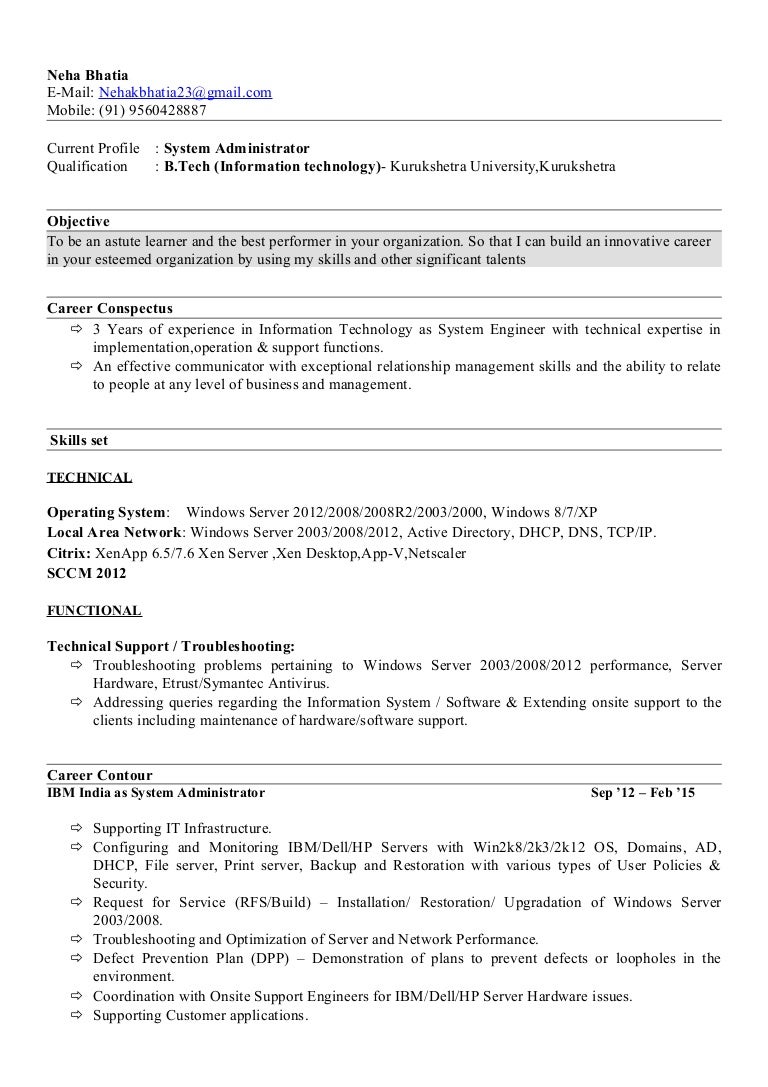 Neha Bhatia
E-Mail: Nehakbhatia23@gmail.com
Mobile: (91) 9560428887

Current Profile : System Administrator
Qualification : B.Tech (Information technology)- Kurukshetra University,Kurukshetra

Objective
To be an astute learner and the best performer in your organization. So that I can build an innovative career in your esteemed organization by using my skills and other significant talents

Career Conspectus
⇨ 3 Years of experience in Information Technology as System Engineer with technical expertise in implementation,operation & support functions.
⇨ An effective communicator with exceptional relationship management skills and the ability to relate to people at any level of business and management.

Skills set

TECHNICAL

Operating System: Windows Server 2012/2008/2008R2/2003/2000, Windows 8/7/XP
Local Area Network: Windows Server 2003/2008/2012, Active Directory, DHCP, DNS, TCP/IP.
Citrix: XenApp 6.5/7.6 Xen Server ,Xen Desktop,App-V,Netscaler
SCCM 2012

FUNCTIONAL

Technical Support / Troubleshooting:
⇨ Troubleshooting problems pertaining to Windows Server 2003/2008/2012 performance, Server Hardware, Etrust/Symantec Antivirus.
⇨ Addressing queries regarding the Information System / Software & Extending onsite support to the clients including maintenance of hardware/software support.

Career Contour
IBM India as System Administrator Sep '12 – Feb '15

⇨ Supporting IT Infrastructure.
⇨ Configuring and Monitoring IBM/Dell/HP Servers with Win2k8/2k3/2k12 OS, Domains, AD, DHCP, File server, Print server, Backup and Restoration with various types of User Policies & Security.
⇨ Request for Service (RFS/Build) – Installation/ Restoration/ Upgradation of Windows Server 2003/2008.
⇨ Troubleshooting and Optimization of Server and Network Performance.
⇨ Defect Prevention Plan (DPP) – Demonstration of plans to prevent defects or loopholes in the environment.
⇨ Coordination with Onsite Support Engineers for IBM/Dell/HP Server Hardware issues.
⇨ Supporting Customer applications.